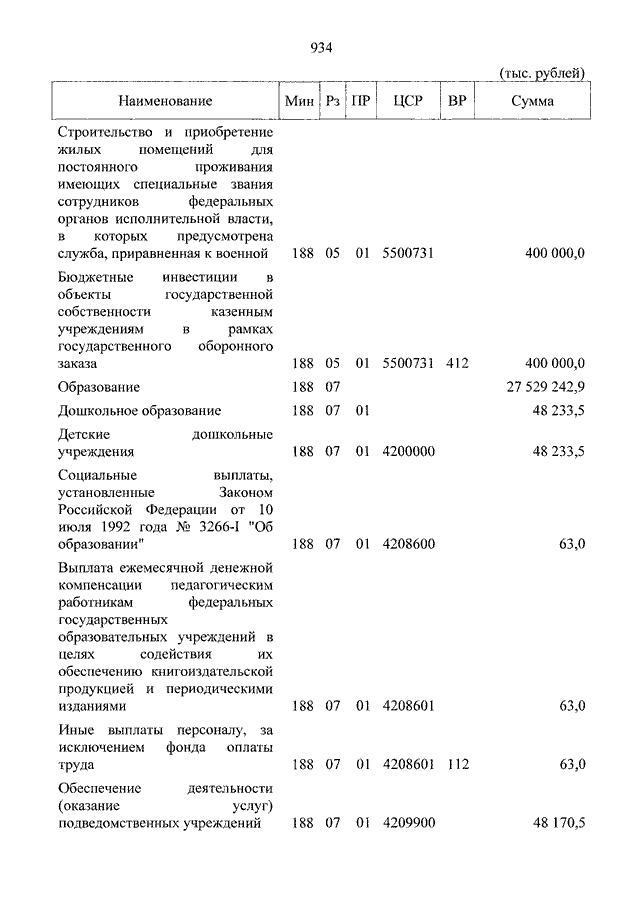 934

(тыс. рублей)

| Наименование | Мин | Рз | ПР | ЦСР | ВР | Сумма |
|---|---|---|---|---|---|---|
| Строительство и приобретение жилых помещений для постоянного проживания имеющих специальные звания сотрудников федеральных органов исполнительной власти, в которых предусмотрена служба, приравненная к военной | 188 | 05 | 01 | 5500731 | | 400 000,0 |
| Бюджетные инвестиции в объекты государственной собственности казенным учреждениям в рамках государственного оборонного заказа | 188 | 05 | 01 | 5500731 | 412 | 400 000,0 |
| Образование | 188 | 07 | | | | 27 529 242,9 |
| Дошкольное образование | 188 | 07 | 01 | | | 48 233,5 |
| Детские дошкольные учреждения | 188 | 07 | 01 | 4200000 | | 48 233,5 |
| Социальные выплаты, установленные Законом Российской Федерации от 10 июля 1992 года № 3266-I "Об образовании" | 188 | 07 | 01 | 4208600 | | 63,0 |
| Выплата ежемесячной денежной компенсации педагогическим работникам федеральных государственных образовательных учреждений в целях содействия их обеспечению книгоиздательской продукцией и периодическими изданиями | 188 | 07 | 01 | 4208601 | | 63,0 |
| Иные выплаты персоналу, за исключением фонда оплаты труда | 188 | 07 | 01 | 4208601 | 112 | 63,0 |
| Обеспечение деятельности (оказание услуг) подведомственных учреждений | 188 | 07 | 01 | 4209900 | | 48 170,5 |